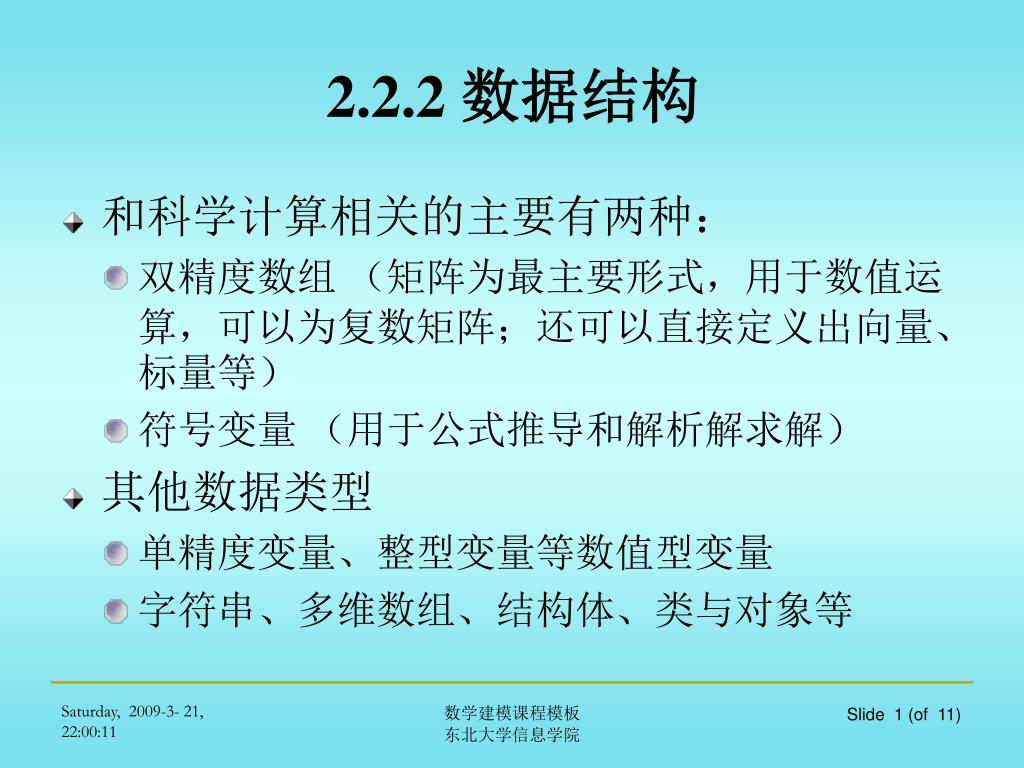 2.2.2 数据结构

和科学计算相关的主要有两种：

双精度数组 （矩阵为最主要形式，用于数值运算，可以为复数矩阵；还可以直接定义出向量、标量等）

符号变量 （用于公式推导和解析解求解）

其他数据类型

单精度变量、整型变量等数值型变量

字符串、多维数组、结构体、类与对象等

Saturday, 2009-3- 21, 22:00:11

数学建模课程模板
东北大学信息学院

Slide 1 (of 11)